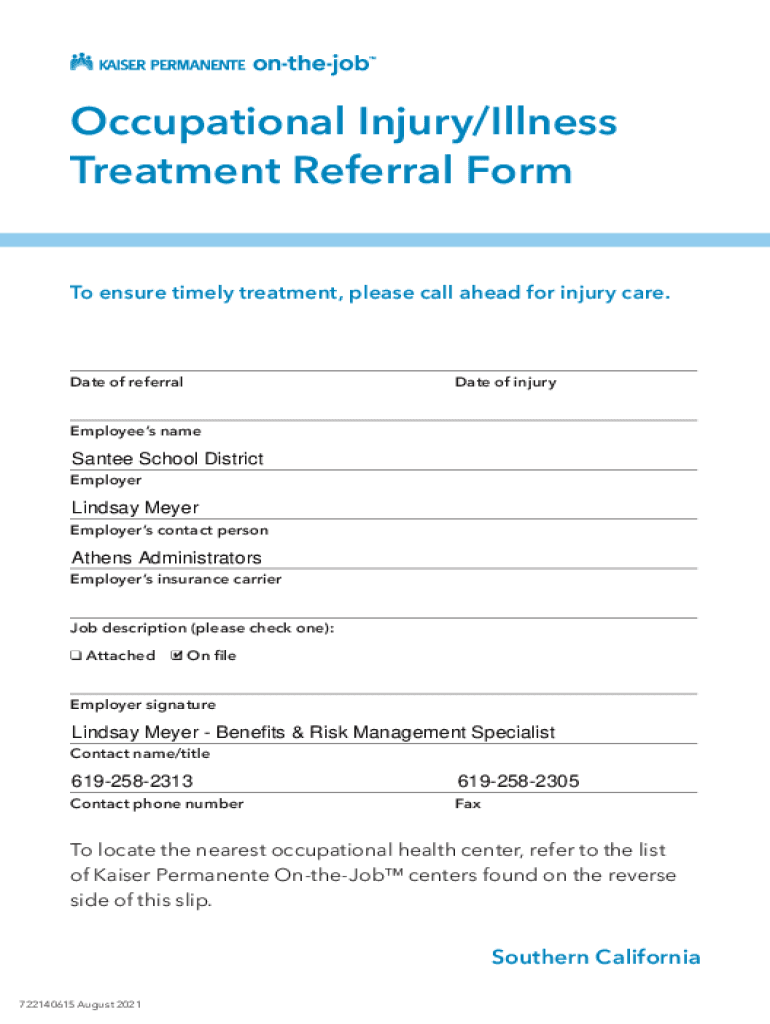 KAISER PERMANENTE on-the-job™

Occupational Injury/Illness Treatment Referral Form

To ensure timely treatment, please call ahead for injury care.

Date of referral

Date of injury

Employee's name

Santee School District

Employer

Lindsay Meyer

Employer's contact person

Athens Administrators

Employer's insurance carrier

Job description (please check one):

❑ Attached ☑ On file

Employer signature

Lindsay Meyer - Benefits & Risk Management Specialist

Contact name/title

619-258-2313

Contact phone number

619-258-2305

Fax

To locate the nearest occupational health center, refer to the list of Kaiser Permanente On-the-Job™ centers found on the reverse side of this slip.

Southern California

722140615 August 2021